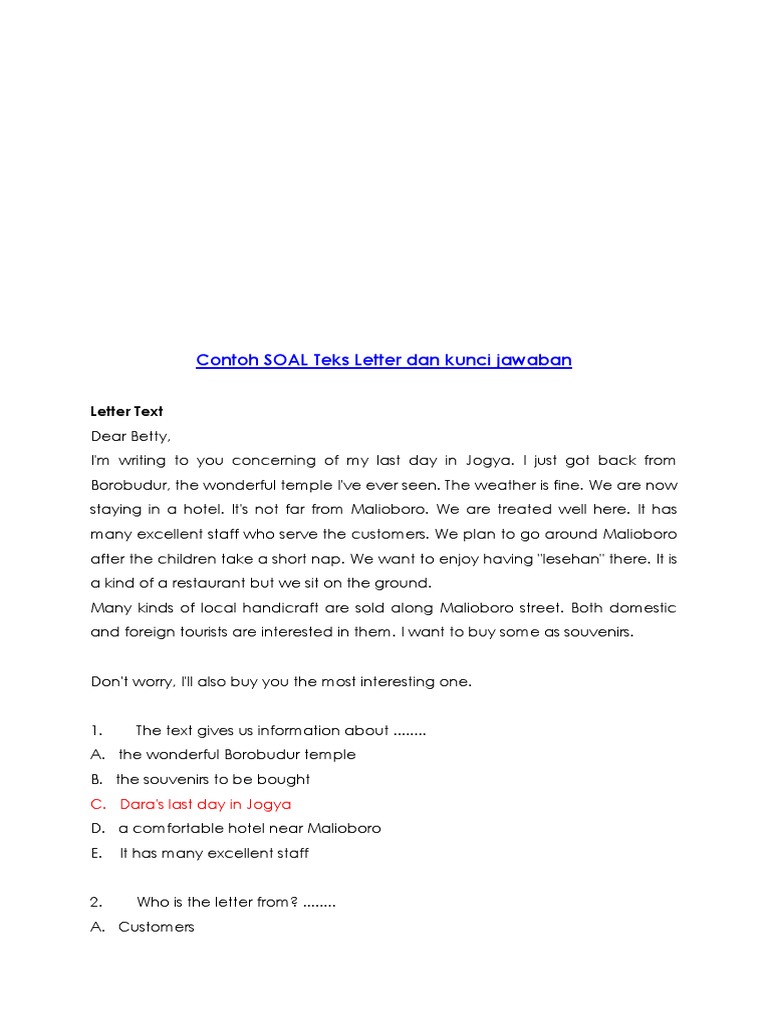 Contoh SOAL Teks Letter dan kunci jawaban

Letter Text
Dear Betty,
I'm writing to you concerning of my last day in Jogya. I just got back from Borobudur, the wonderful temple I've ever seen. The weather is fine. We are now staying in a hotel. It's not far from Malioboro. We are treated well here. It has many excellent staff who serve the customers. We plan to go around Malioboro after the children take a short nap. We want to enjoy having "lesehan" there. It is a kind of a restaurant but we sit on the ground.
Many kinds of local handicraft are sold along Malioboro street. Both domestic and foreign tourists are interested in them. I want to buy some as souvenirs.

Don't worry, I'll also buy you the most interesting one.

1. The text gives us information about ........
A. the wonderful Borobudur temple
B. the souvenirs to be bought
C. Dara's last day in Jogya
D. a comfortable hotel near Malioboro
E. It has many excellent staff

2. Who is the letter from? ........
A. Customers